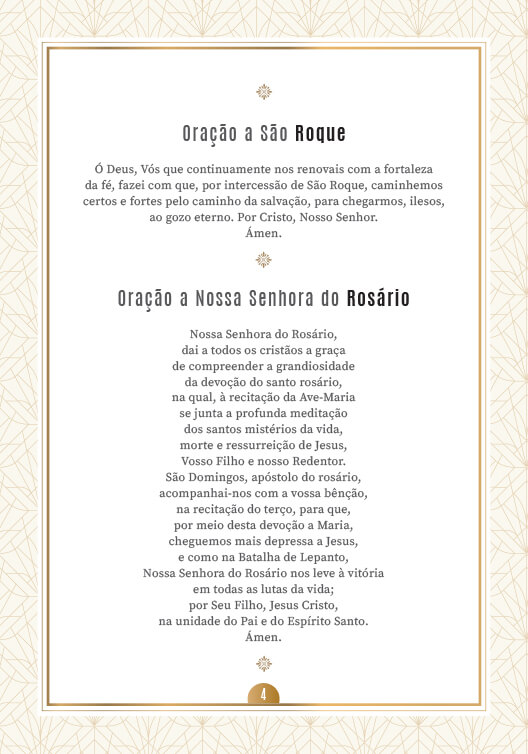 Oração a São Roque

Ó Deus, Vós que continuamente nos renovais com a fortaleza da fé, fazei com que, por intercessão de São Roque, caminhemos certos e fortes pelo caminho da salvação, para chegarmos, ilesos, ao gozo eterno. Por Cristo, Nosso Senhor.
Ámen.

Oração a Nossa Senhora do Rosário

Nossa Senhora do Rosário,
dai a todos os cristãos a graça
de compreender a grandiosidade
da devoção do santo rosário,
na qual, à recitação da Ave-Maria
se junta a profunda meditação
dos santos mistérios da vida,
morte e ressurreição de Jesus,
Vosso Filho e nosso Redentor.
São Domingos, apóstolo do rosário,
acompanhai-nos com a vossa bênção,
na recitação do terço, para que,
por meio desta devoção a Maria,
cheguemos mais depressa a Jesus,
e como na Batalha de Lepanto,
Nossa Senhora do Rosário nos leve à vitória
em todas as lutas da vida;
por Seu Filho, Jesus Cristo,
na unidade do Pai e do Espírito Santo.
Ámen.

4